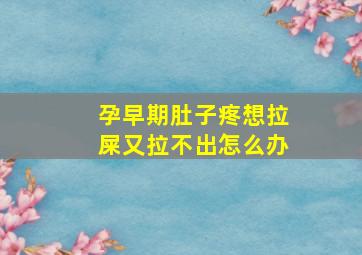 孕早期肚子疼想拉屎又拉不出怎么办